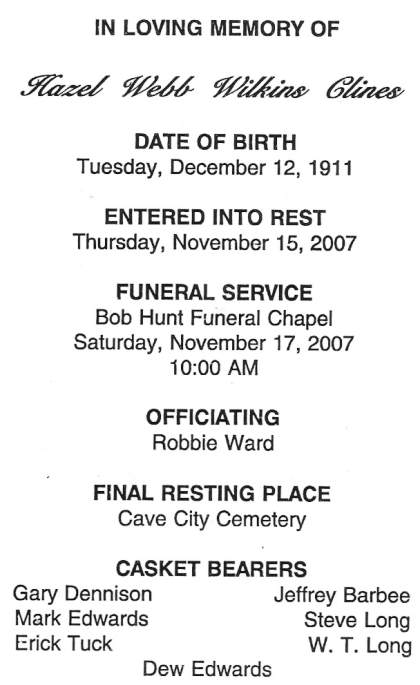 IN LOVING MEMORY OF

Hazel Webb Wilkins Clines

DATE OF BIRTH
Tuesday, December 12, 1911

ENTERED INTO REST
Thursday, November 15, 2007

FUNERAL SERVICE
Bob Hunt Funeral Chapel
Saturday, November 17, 2007
10:00 AM

OFFICIATING
Robbie Ward

FINAL RESTING PLACE
Cave City Cemetery

CASKET BEARERS
Gary Dennison
Mark Edwards
Erick Tuck

Jeffrey Barbee
Steve Long
W. T. Long

Dew Edwards